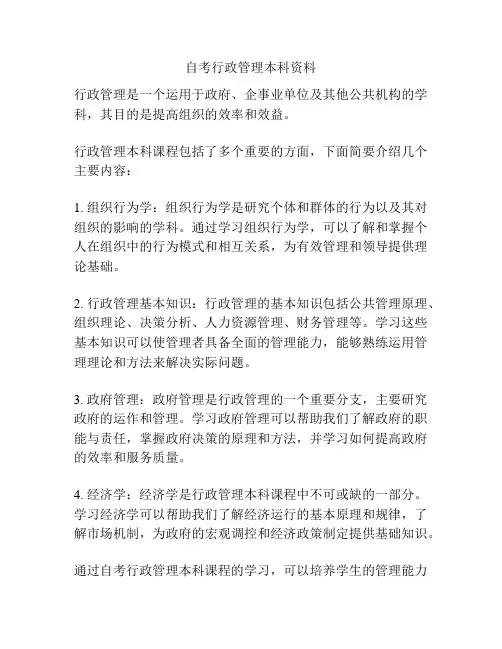 自考行政管理本科资料

行政管理是一个运用于政府、企事业单位及其他公共机构的学科，其目的是提高组织的效率和效益。

行政管理本科课程包括了多个重要的方面，下面简要介绍几个主要内容：

1. 组织行为学：组织行为学是研究个体和群体的行为以及其对组织的影响的学科。通过学习组织行为学，可以了解和掌握个人在组织中的行为模式和相互关系，为有效管理和领导提供理论基础。

2. 行政管理基本知识：行政管理的基本知识包括公共管理原理、组织理论、决策分析、人力资源管理、财务管理等。学习这些基本知识可以使管理者具备全面的管理能力，能够熟练运用管理理论和方法来解决实际问题。

3. 政府管理：政府管理是行政管理的一个重要分支，主要研究政府的运作和管理。学习政府管理可以帮助我们了解政府的职能与责任，掌握政府决策的原理和方法，并学习如何提高政府的效率和服务质量。

4. 经济学：经济学是行政管理本科课程中不可或缺的一部分。学习经济学可以帮助我们了解经济运行的基本原理和规律，了解市场机制，为政府的宏观调控和经济政策制定提供基础知识。

通过自考行政管理本科课程的学习，可以培养学生的管理能力